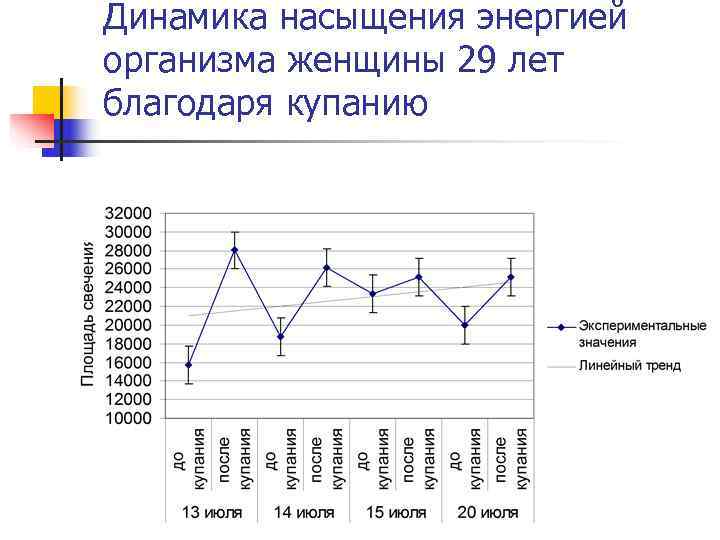 Динамика насыщения энергией организма женщины 29 лет благодаря купанию

Площадь свечения

32000
30000
28000
26000
24000
22000
20000
18000
16000
14000
12000
10000

до купания
после купания
до купания
после купания
до купания
после купания
до купания
после купания

13 июля
14 июля
15 июля
20 июля

Экспериментальные значения
Линейный тренд